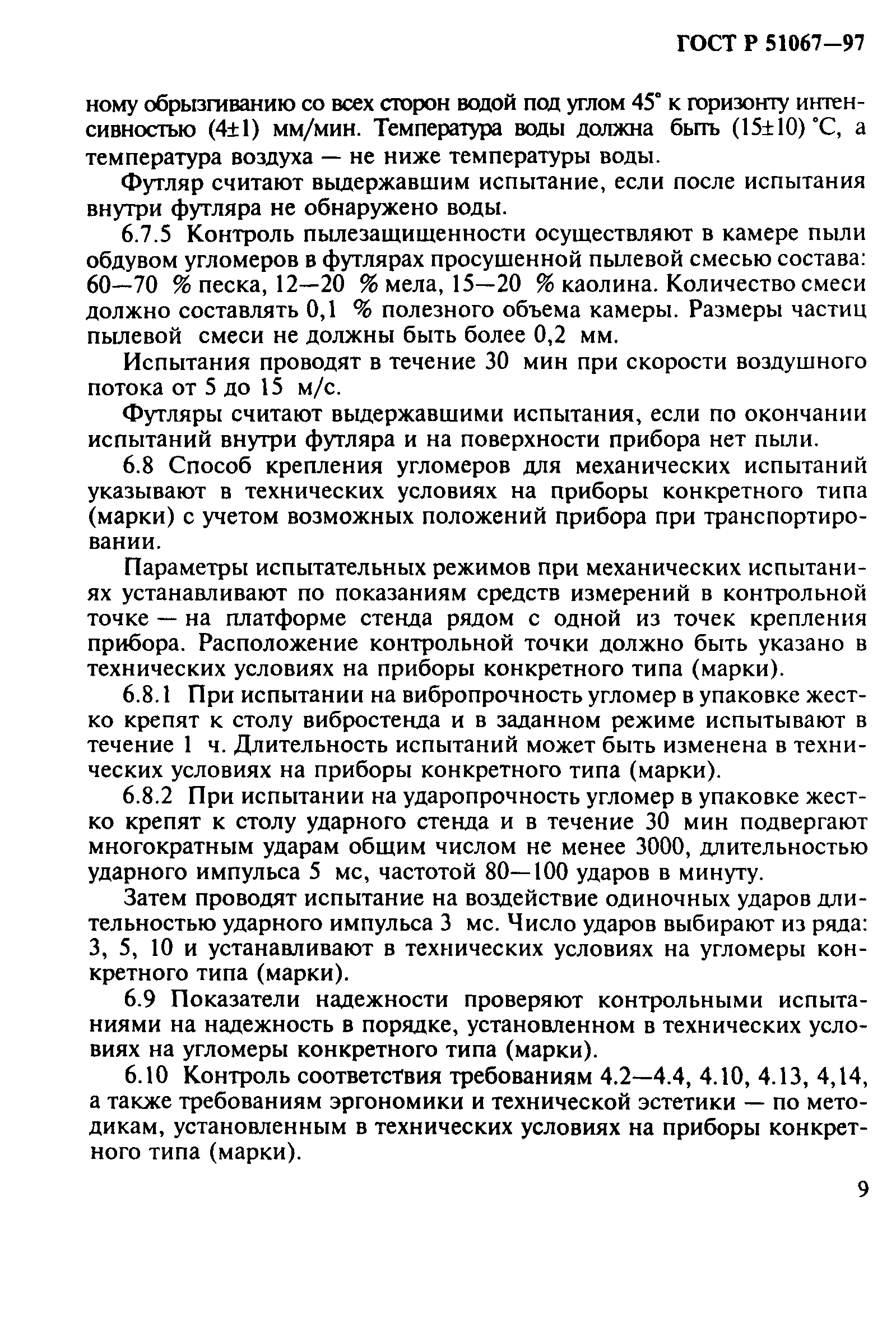 ГОСТ Р 51067—97

ному обрызгиванию со всех сторон водой под углом 45° к горизонту интенсивностью (4±1) мм/мин. Температура воды должна быть (15±10) °С, а температура воздуха — не ниже температуры воды.

Футляр считают выдержавшим испытание, если после испытания внутри футляра не обнаружено воды.

6.7.5 Контроль пылезащищенности осуществляют в камере пыли обдувом угломеров в футлярах просушенной пылевой смесью состава: 60—70 % песка, 12—20 % мела, 15—20 % каолина. Количество смеси должно составлять 0,1 % полезного объема камеры. Размеры частиц пылевой смеси не должны быть более 0,2 мм.

Испытания проводят в течение 30 мин при скорости воздушного потока от 5 до 15 м/с.

Футляры считают выдержавшими испытания, если по окончании испытаний внутри футляра и на поверхности прибора нет пыли.

6.8 Способ крепления угломеров для механических испытаний указывают в технических условиях на приборы конкретного типа (марки) с учетом возможных положений прибора при транспортировании.

Параметры испытательных режимов при механических испытаниях устанавливают по показаниям средств измерений в контрольной точке — на платформе стенда рядом с одной из точек крепления прибора. Расположение контрольной точки должно быть указано в технических условиях на приборы конкретного типа (марки).

6.8.1 При испытании на вибропрочность угломер в упаковке жестко крепят к столу вибростенда и в заданном режиме испытывают в течение 1 ч. Длительность испытаний может быть изменена в технических условиях на приборы конкретного типа (марки).

6.8.2 При испытании на ударопрочность угломер в упаковке жестко крепят к столу ударного стенда и в течение 30 мин подвергают многократным ударам общим числом не менее 3000, длительностью ударного импульса 5 мс, частотой 80—100 ударов в минуту.

Затем проводят испытание на воздействие одиночных ударов длительностью ударного импульса 3 мс. Число ударов выбирают из ряда: 3, 5, 10 и устанавливают в технических условиях на угломеры конкретного типа (марки).

6.9 Показатели надежности проверяют контрольными испытаниями на надежность в порядке, установленном в технических условиях на угломеры конкретного типа (марки).

6.10 Контроль соответствия требованиям 4.2—4.4, 4.10, 4.13, 4,14, а также требованиям эргономики и технической эстетики — по методикам, установленным в технических условиях на приборы конкретного типа (марки).

9